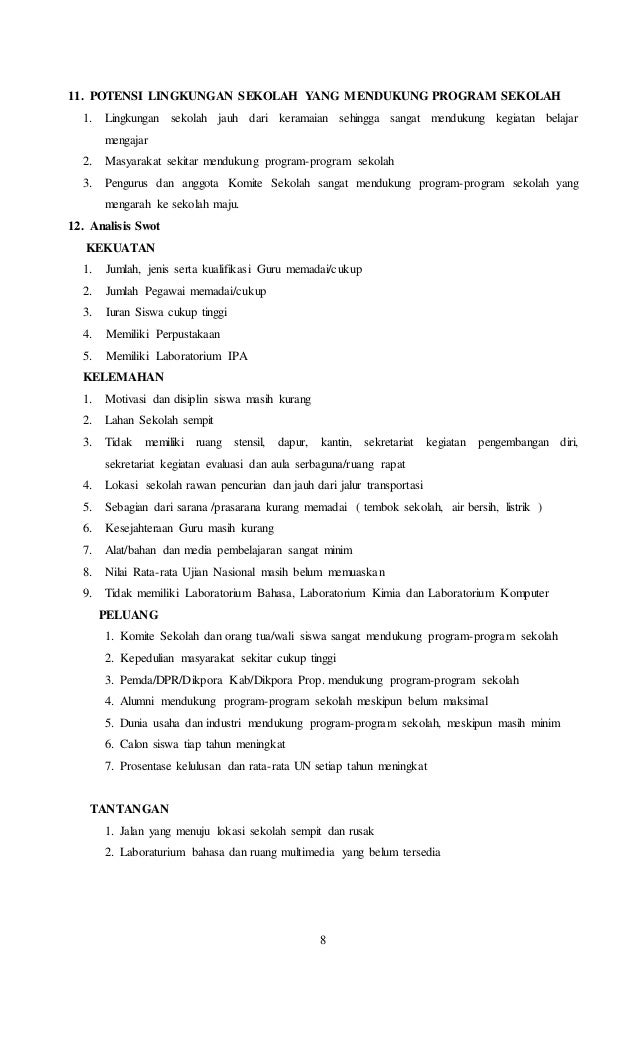 11. POTENSI LINGKUNGAN SEKOLAH YANG MENDUKUNG PROGRAM SEKOLAH

1. Lingkungan sekolah jauh dari keramaian sehingga sangat mendukung kegiatan belajar mengajar
2. Masyarakat sekitar mendukung program-program sekolah
3. Pengurus dan anggota Komite Sekolah sangat mendukung program-program sekolah yang mengarah ke sekolah maju.

12. Analisis Swot

KEKUATAN
1. Jumlah, jenis serta kualifikasi Guru memadai/cukup
2. Jumlah Pegawai memadai/cukup
3. Iuran Siswa cukup tinggi
4. Memiliki Perpustakaan
5. Memiliki Laboratorium IPA

KELEMAHAN
1. Motivasi dan disiplin siswa masih kurang
2. Lahan Sekolah sempit
3. Tidak memiliki ruang stensil, dapur, kantin, sekretariat kegiatan pengembangan diri, sekretariat kegiatan evaluasi dan aula serbaguna/ruang rapat
4. Lokasi sekolah rawan pencurian dan jauh dari jalur transportasi
5. Sebagian dari sarana /prasarana kurang memadai ( tembok sekolah, air bersih, listrik )
6. Kesejahteraan Guru masih kurang
7. Alat/bahan dan media pembelajaran sangat minim
8. Nilai Rata-rata Ujian Nasional masih belum memuaskan
9. Tidak memiliki Laboratorium Bahasa, Laboratorium Kimia dan Laboratorium Komputer

PELUANG
1. Komite Sekolah dan orang tua/wali siswa sangat mendukung program-program sekolah
2. Kepedulian masyarakat sekitar cukup tinggi
3. Pemda/DPR/Dikpora Kab/Dikpora Prop. mendukung program-program sekolah
4. Alumni mendukung program-program sekolah meskipun belum maksimal
5. Dunia usaha dan industri mendukung program-program sekolah, meskipun masih minim
6. Calon siswa tiap tahun meningkat
7. Prosentase kelulusan dan rata-rata UN setiap tahun meningkat

TANTANGAN
1. Jalan yang menuju lokasi sekolah sempit dan rusak
2. Laboraturium bahasa dan ruang multimedia yang belum tersedia

8